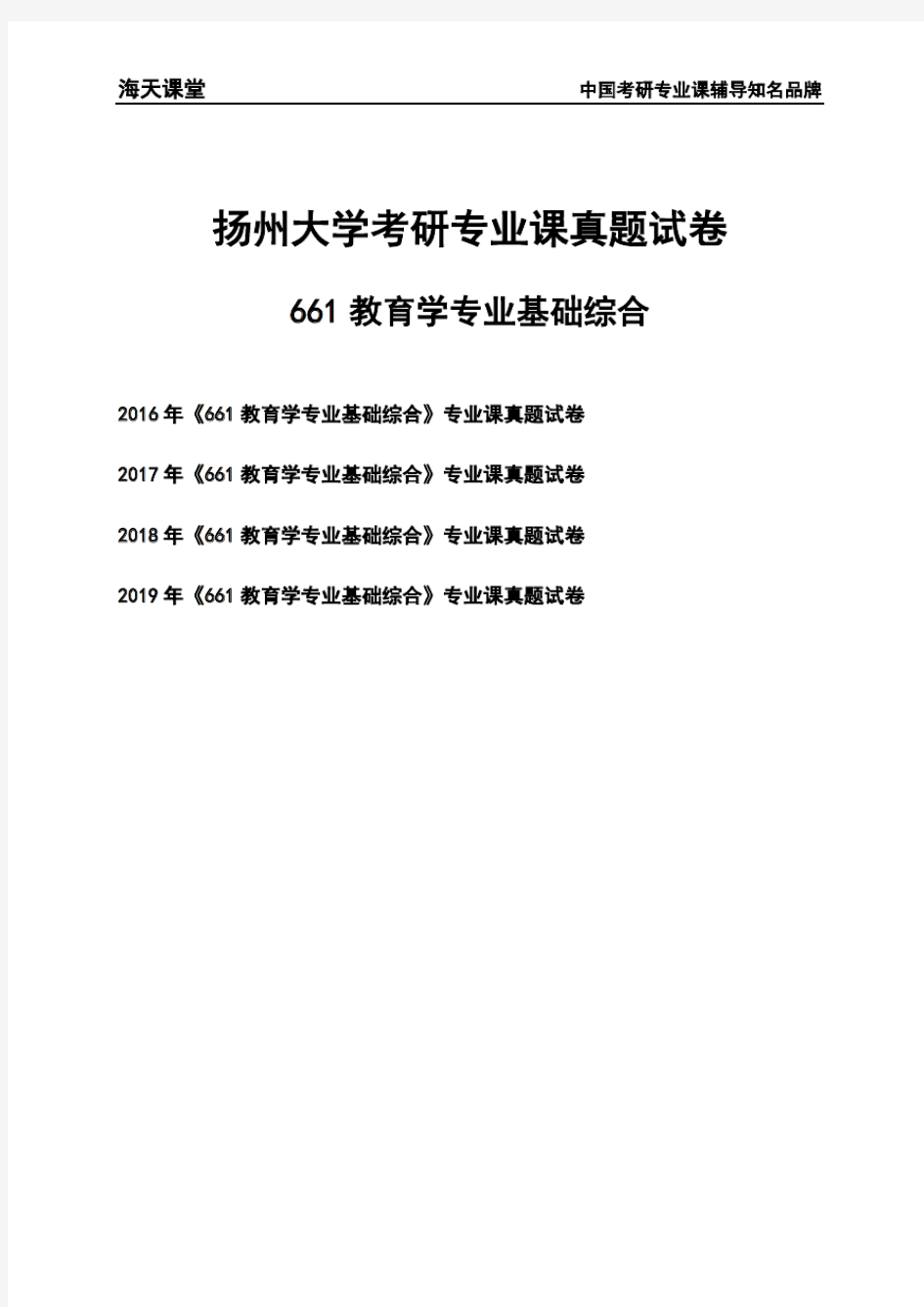 海天课堂

中国考研专业课辅导知名品牌

扬州大学考研专业课真题试卷

661 教育学专业基础综合

2016 年《661 教育学专业基础综合》专业课真题试卷

2017 年《661 教育学专业基础综合》专业课真题试卷

2018 年《661 教育学专业基础综合》专业课真题试卷

2019 年《661 教育学专业基础综合》专业课真题试卷